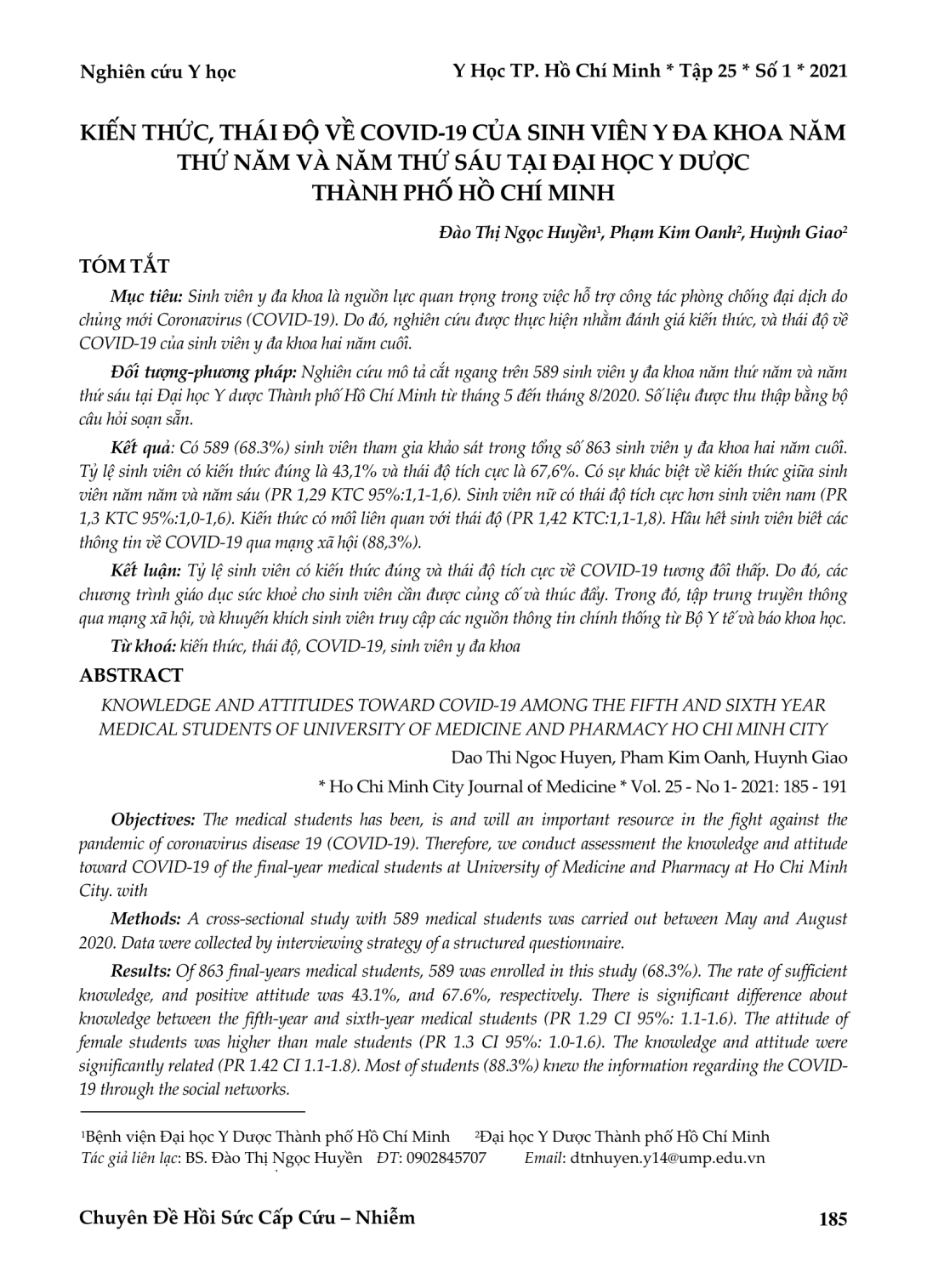 Nghiên cứu Y học

Y Học TP. Hồ Chí Minh * Tập 25 * Số 1 * 2021

KIẾN THỨC, THÁI ĐỘ VỀ COVID-19 CỦA SINH VIÊN Y ĐA KHOA NĂM THỨ NĂM VÀ NĂM THỨ SÁU TẠI ĐẠI HỌC Y DƯỢC THÀNH PHỐ HỒ CHÍ MINH

Đào Thị Ngọc Huyền$^{1}$, Phạm Kim Oanh$^{2}$, Huỳnh Giao$^{2}$

TÓM TẮT

Mục tiêu: Sinh viên y đa khoa là nguồn lực quan trọng trong việc hỗ trợ công tác phòng chống đại dịch do chủng mới Coronavirus (COVID-19). Do đó, nghiên cứu được thực hiện nhằm đánh giá kiến thức, và thái độ về COVID-19 của sinh viên y đa khoa hai năm cuối.

Đối tượng-phương pháp: Nghiên cứu mô tả cắt ngang trên 589 sinh viên y đa khoa năm thứ năm và năm thứ sáu tại Đại học Y dược Thành phố Hồ Chí Minh từ tháng 5 đến tháng 8/2020. Số liệu được thu thập bằng bộ câu hỏi soạn sẵn.

Kết quả: Có 589 (68.3%) sinh viên tham gia khảo sát trong tổng số 863 sinh viên y đa khoa hai năm cuối. Tỷ lệ sinh viên có kiến thức đúng là 43,1% và thái độ tích cực là 67,6%. Có sự khác biệt về kiến thức giữa sinh viên năm năm và năm sáu (PR 1,29 KTC 95%:1,1-1,6). Sinh viên nữ có thái độ tích cực hơn sinh viên nam (PR 1,3 KTC 95%:1,0-1,6). Kiến thức có mối liên quan với thái độ (PR 1,42 KTC:1,1-1,8). Hầu hết sinh viên biết các thông tin về COVID-19 qua mạng xã hội (88,3%).

Kết luận: Tỷ lệ sinh viên có kiến thức đúng và thái độ tích cực về COVID-19 tương đối thấp. Do đó, các chương trình giáo dục sức khoẻ cho sinh viên cần được củng cố và thúc đẩy. Trong đó, tập trung truyền thông qua mạng xã hội, và khuyến khích sinh viên truy cập các nguồn thông tin chính thống từ Bộ Y tế và báo khoa học.

Từ khoá: kiến thức, thái độ, COVID-19, sinh viên y đa khoa

ABSTRACT

KNOWLEDGE AND ATTITUDES TOWARD COVID-19 AMONG THE FIFTH AND SIXTH YEAR MEDICAL STUDENTS OF UNIVERSITY OF MEDICINE AND PHARMACY HO CHI MINH CITY

Dao Thi Ngoc Huyen, Pham Kim Oanh, Huynh Giao

* Ho Chi Minh City Journal of Medicine * Vol. 25 - No 1- 2021: 185 - 191

Objectives: The medical students has been, is and will an important resource in the fight against the pandemic of coronavirus disease 19 (COVID-19). Therefore, we conduct assessment the knowledge and attitude toward COVID-19 of the final-year medical students at University of Medicine and Pharmacy at Ho Chi Minh City. with

Methods: A cross-sectional study with 589 medical students was carried out between May and August 2020. Data were collected by interviewing strategy of a structured questionnaire.

Results: Of 863 final-years medical students, 589 was enrolled in this study (68.3%). The rate of sufficient knowledge, and positive attitude was 43.1%, and 67.6%, respectively. There is significant difference about knowledge between the fifth-year and sixth-year medical students (PR 1.29 CI 95%: 1.1-1.6). The attitude of female students was higher than male students (PR 1.3 CI 95%: 1.0-1.6). The knowledge and attitude were significantly related (PR 1.42 CI 1.1-1.8). Most of students (88.3%) knew the information regarding the COVID-19 through the social networks.

$^{1}$Bệnh viện Đại học Y Dược Thành phố Hồ Chí Minh $^{2}$Đại học Y Dược Thành phố Hồ Chí Minh
Tác giả liên lạc: BS. Đào Thị Ngọc Huyền ĐT: 0902845707 Email: dtnhuyen.y14@ump.edu.vn

Chuyên Đề Hồi Sức Cấp Cứu – Nhiễm

185